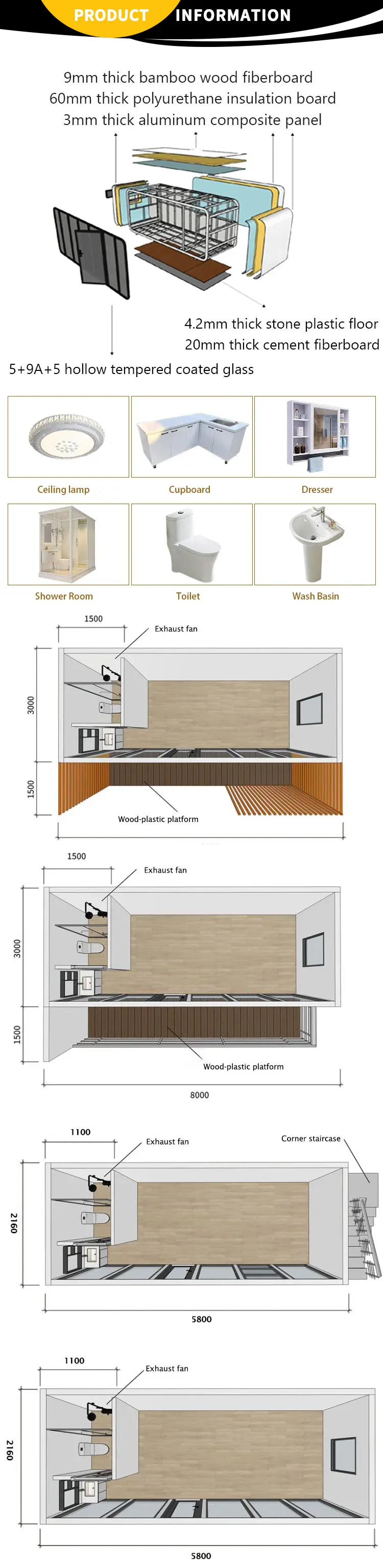 PRODUCT INFORMATION

9mm thick bamboo wood fiberboard
60mm thick polyurethane insulation board
3mm thick aluminum composite panel

4.2mm thick stone plastic floor
20mm thick cement fiberboard

5+9A+5 hollow tempered coated glass

Ceiling lamp
Cupboard
Dresser
Shower Room
Toilet
Wash Basin

1500
Exhaust fan
3000
1500
Wood-plastic platform

1500
Exhaust fan
3000
1500
Wood-plastic platform
8000

1100
Exhaust fan
Corner staircase
2160
5800

1100
Exhaust fan
2160
5800